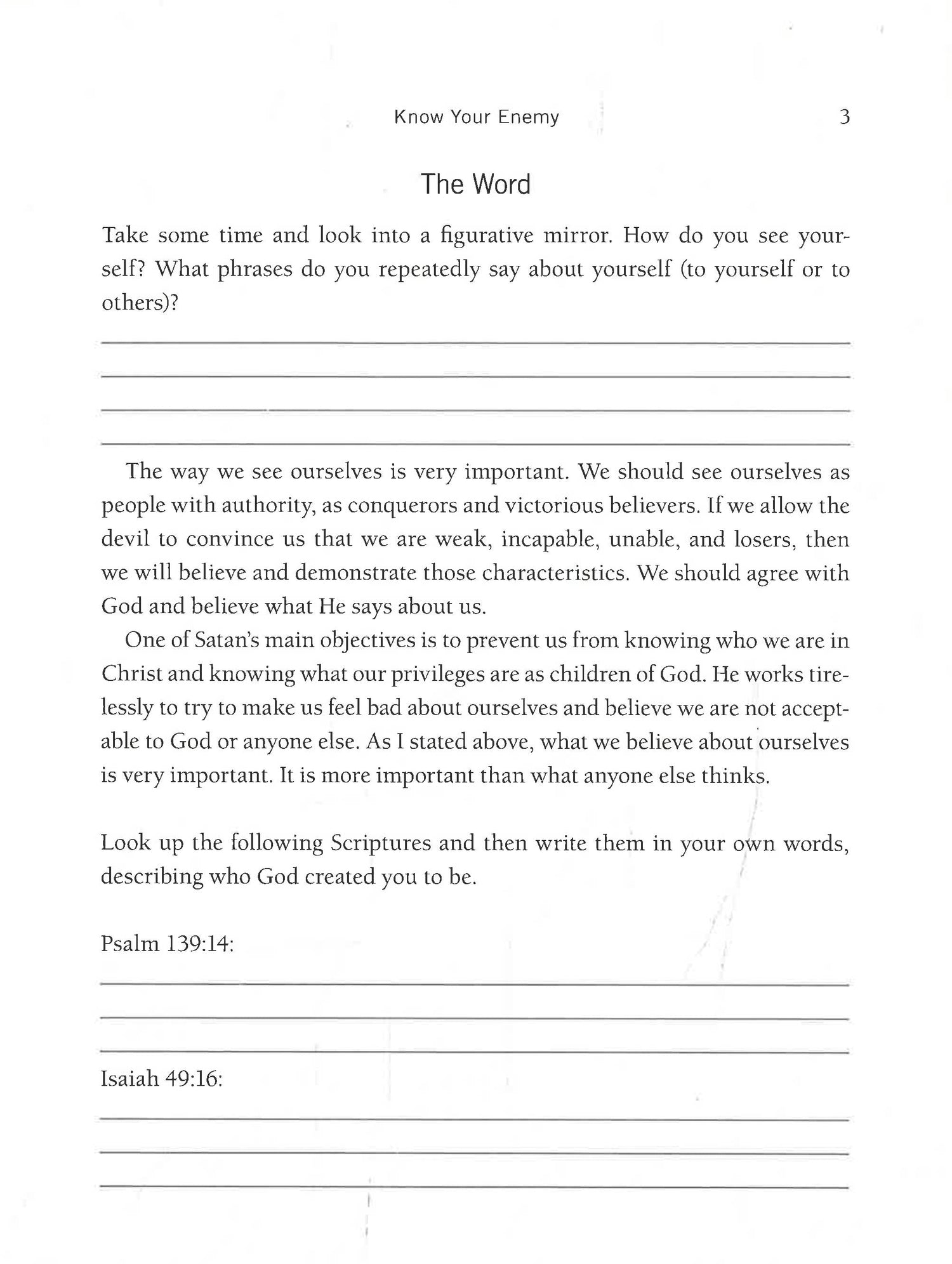 Know Your Enemy 3

The Word

Take some time and look into a figurative mirror. How do you see yourself? What phrases do you repeatedly say about yourself (to yourself or to others)?

The way we see ourselves is very important. We should see ourselves as people with authority, as conquerors and victorious believers. If we allow the devil to convince us that we are weak, incapable, unable, and losers, then we will believe and demonstrate those characteristics. We should agree with God and believe what He says about us.

One of Satan's main objectives is to prevent us from knowing who we are in Christ and knowing what our privileges are as children of God. He works tirelessly to try to make us feel bad about ourselves and believe we are not acceptable to God or anyone else. As I stated above, what we believe about ourselves is very important. It is more important than what anyone else thinks.

Look up the following Scriptures and then write them in your own words, describing who God created you to be.

Psalm 139:14:

Isaiah 49:16: